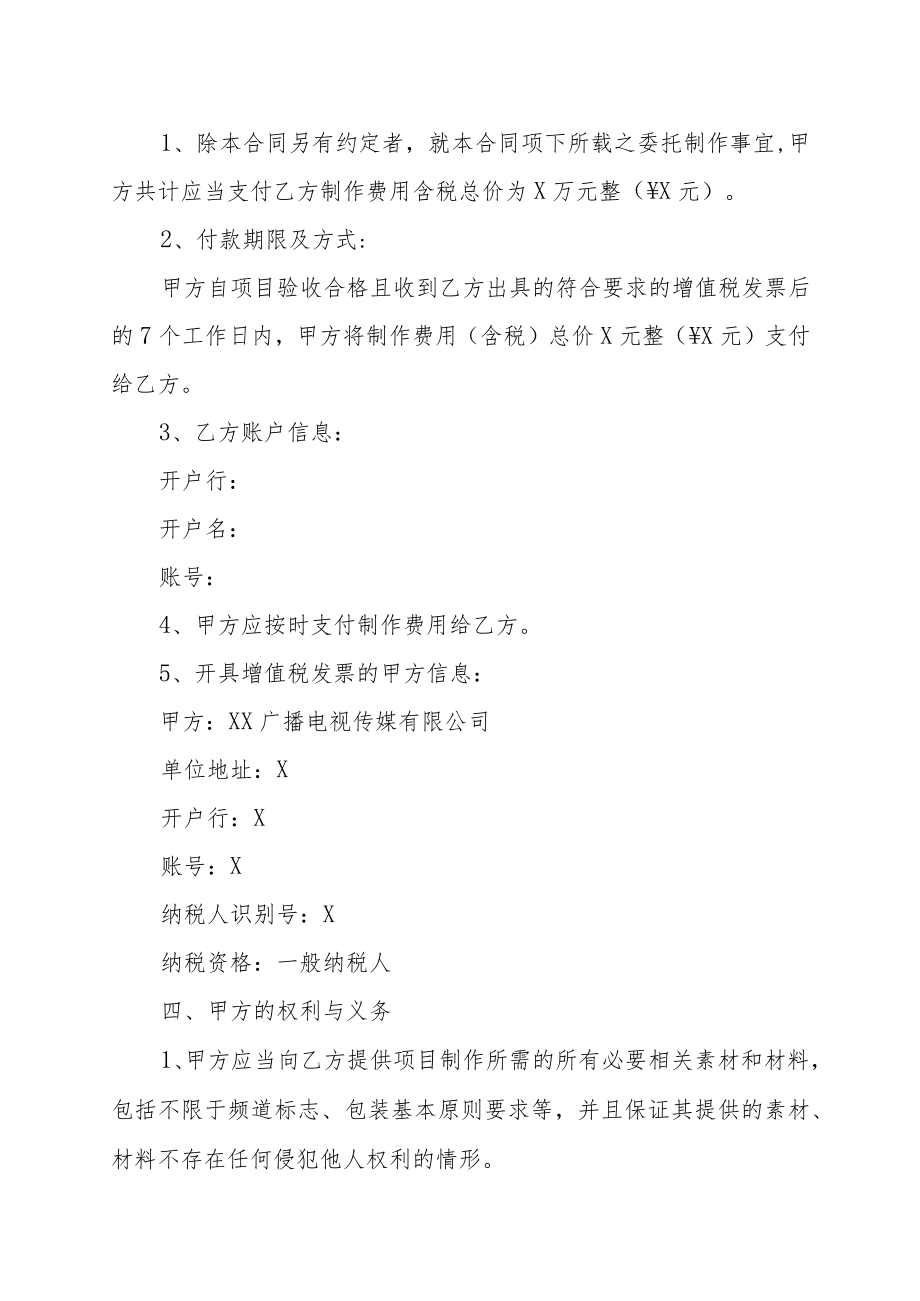 1、除本合同另有约定者，就本合同项下所载之委托制作事宜,甲方共计应当支付乙方制作费用含税总价为X万元整（¥X元）。

2、付款期限及方式：

甲方自项目验收合格且收到乙方出具的符合要求的增值税发票后的7个工作日内，甲方将制作费用（含税）总价X元整（¥X元）支付给乙方。

3、乙方账户信息：

开户行：

开户名：

账号：

4、甲方应按时支付制作费用给乙方。

5、开具增值税发票的甲方信息：

甲方：XX广播电视传媒有限公司

单位地址：X

开户行：X

账号：X

纳税人识别号：X

纳税资格：一般纳税人

四、甲方的权利与义务

1、甲方应当向乙方提供项目制作所需的所有必要相关素材和材料，包括不限于频道标志、包装基本原则要求等，并且保证其提供的素材、材料不存在任何侵犯他人权利的情形。